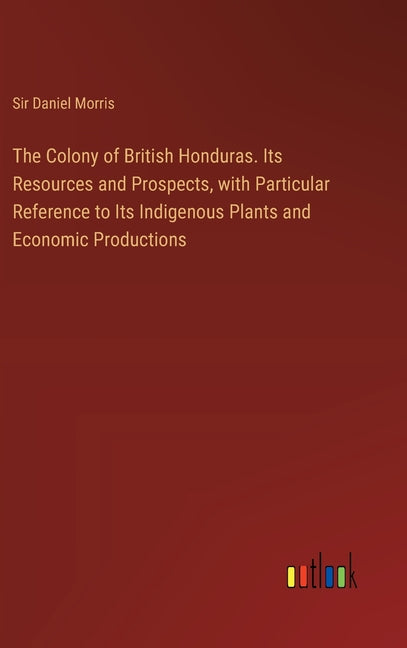 Sir Daniel Morris

The Colony of British Honduras. Its Resources and Prospects, with Particular Reference to Its Indigenous Plants and Economic Productions

outlook